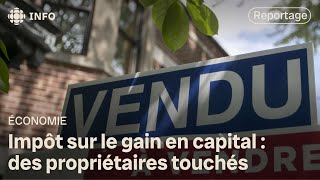 INFO

Reportage

VENDU

ÉCONOMIE

Impôt sur le gain en capital : des propriétaires touchés

À VENDRE